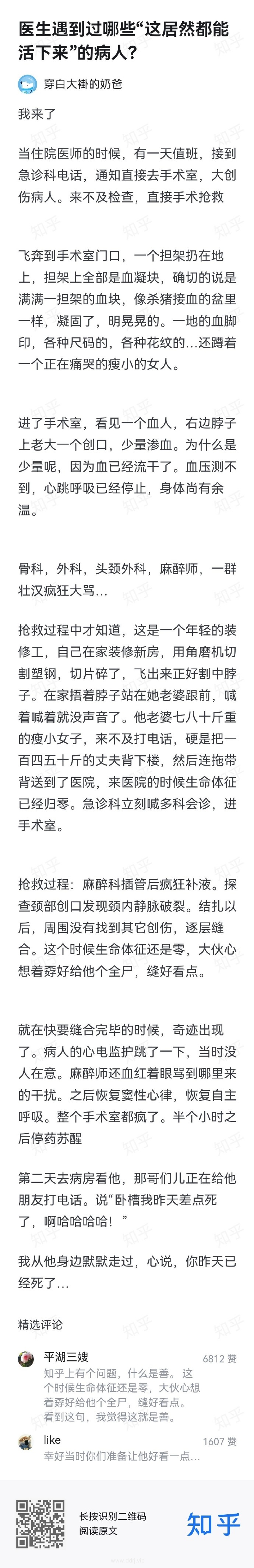 医生遇到过哪些“这居然都能活下来”的病人？

穿白大褂的奶爸

我来了

当住院医师的时候，有一天值班，接到急诊科电话，通知直接去手术室，大创伤病人。来不及检查，直接手术抢救

飞奔到手术室门口，一个担架扔在地上，担架上全部是血凝块，确切的说是满满一担架的血块，像杀猪接血的盆里一样，凝固了，明晃晃的。一地的血脚印，各种尺码的，各种花纹的...还蹲着一个正在痛哭的瘦小的女人。

进了手术室，看见一个血人，右边脖子上老大一个创口，少量渗血。为什么是少量呢，因为血已经流干了。血压测不到，心跳呼吸已经停止，身体尚有余温。

骨科，外科，头颈外科，麻醉师，一群壮汉疯狂大骂...

抢救过程中才知道，这是一个年轻的装修工，自己在家装修新房，用角磨机切割塑钢，切片碎了，飞出来正好割中脖子。在家捂着脖子站在她老婆跟前，喊着喊着就没声音了。他老婆七八十斤重的瘦小女子，来不及打电话，硬是把一百四五十斤的丈夫背下楼，然后连拖带背送到了医院，来医院的时候生命体征已经归零。急诊科立刻喊多科会诊，进手术室。

抢救过程：麻醉科插管后疯狂补液。探查颈部创口发现颈内静脉破裂。结扎以后，周围没有找到其它创伤，逐层缝合。这个时候生命体征还是零，大伙心想着孬好给他个全尸，缝好看点。

就在快要缝合完毕的时候，奇迹出现了。病人的心电监护跳了一下，当时没人在意。麻醉师还血红着眼骂到哪里来的干扰。之后恢复窦性心律，恢复自主呼吸。整个手术室都疯了。半个小时之后停药苏醒

第二天去病房看他，那哥们儿正在给他朋友打电话。说“卧槽我昨天差点死了，啊哈哈哈哈！”

我从他身边默默走过，心说，你昨天已经死了...

精选评论

平湖三嫂 6812 赞
知乎上有个问题，什么是善。这个时候生命体征还是零，大伙心想着孬好给他个全尸，缝好看点。看到这句，我觉得这就是善。

like 1607 赞
幸好当时你们准备让他好看一点...

长按识别二维码
阅读原文
知乎